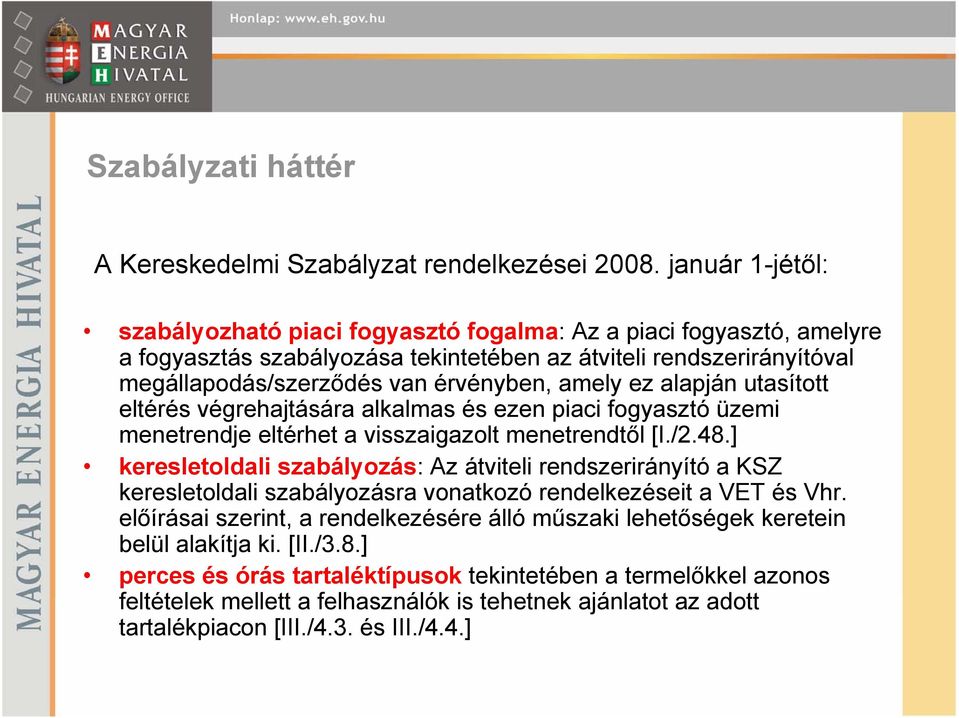 MAGYAR ENERGIA HIVATAL
HUNGARIAN ENERGY OFFICE

Honlap: www.eh.gov.hu

MAGYAR ENERGIA HIVATAL

Szabályzati háttér

A Kereskedelmi Szabályzat rendelkezései 2008. január 1-jétől:

• szabályozható piaci fogyasztó fogalma: Az a piaci fogyasztó, amelyre a fogyasztás szabályozása tekintetében az átviteli rendszerirányítóval megállapodás/szerződés van érvényben, amely ez alapján utasított eltérés végrehajtására alkalmas és ezen piaci fogyasztó üzemi menetrendje eltérhet a visszaigazolt menetrendtől [I./2.48.]

• keresletoldali szabályozás: Az átviteli rendszerirányító a KSZ keresletoldali szabályozásra vonatkozó rendelkezéseit a VET és Vhr. előírásai szerint, a rendelkezésére álló műszaki lehetőségek keretein belül alakítja ki. [II./3.8.]

• perces és órás tartaléktípusok tekintetében a termelőkkel azonos feltételek mellett a felhasználók is tehetnek ajánlatot az adott tartalékpiacon [III./4.3. és III./4.4.]